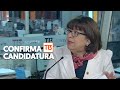 CONFIRMA T13
CANDIDATURA